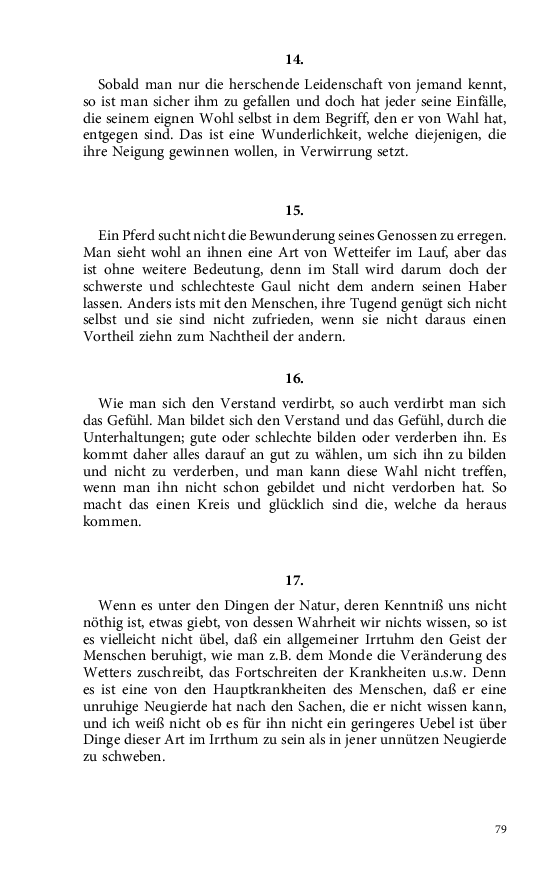 14.

Sobald man nur die herschende Leidenschaft von jemand kennt, so ist man sicher ihm zu gefallen und doch hat jeder seine Einfälle, die seinem eignen Wohl selbst in dem Begriff, den er von Wahl hat, entgegen sind. Das ist eine Wunderlichkeit, welche diejenigen, die ihre Neigung gewinnen wollen, in Verwirrung setzt.

15.

Ein Pferd sucht nicht die Bewunderung seines Genossen zu erregen. Man sieht wohl an ihnen eine Art von Wetteifer im Lauf, aber das ist ohne weitere Bedeutung, denn im Stall wird darum doch der schwerste und schlechteste Gaul nicht dem andern seinen Haber lassen. Anders ists mit den Menschen, ihre Tugend genügt sich nicht selbst und sie sind nicht zufrieden, wenn sie nicht daraus einen Vortheil ziehn zum Nachtheil der andern.

16.

Wie man sich den Verstand verdirbt, so auch verdirbt man sich das Gefühl. Man bildet sich den Verstand und das Gefühl, durch die Unterhaltungen; gute oder schlechte bilden oder verderben ihn. Es kommt daher alles darauf an gut zu wählen, um sich ihn zu bilden und nicht zu verderben, und man kann diese Wahl nicht treffen, wenn man ihn nicht schon gebildet und nicht verdorben hat. So macht das einen Kreis und glücklich sind die, welche da heraus kommen.

17.

Wenn es unter den Dingen der Natur, deren Kenntniß uns nicht nöthig ist, etwas giebt, von dessen Wahrheit wir nichts wissen, so ist es vielleicht nicht übel, daß ein allgemeiner Irrtuhm den Geist der Menschen beruhigt, wie man z.B. dem Monde die Veränderung des Wetters zuschreibt, das Fortschreiten der Krankheiten u.s.w. Denn es ist eine von den Hauptkrankheiten des Menschen, daß er eine unruhige Neugierde hat nach den Sachen, die er nicht wissen kann, und ich weiß nicht ob es für ihn nicht ein geringeres Uebel ist über Dinge dieser Art im Irrthum zu sein als in jener unnützen Neugierde zu schweben.

79